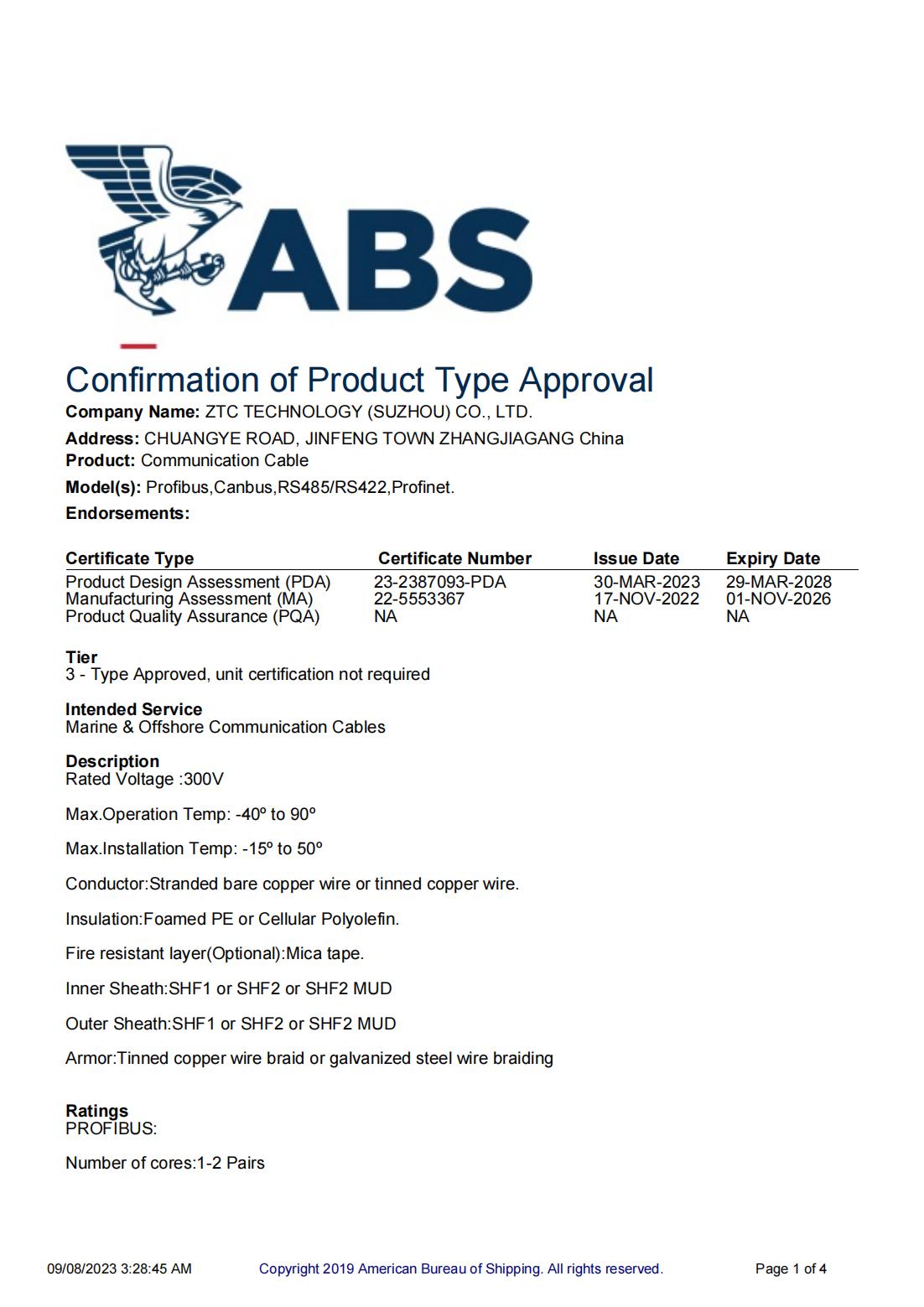 ABS

Confirmation of Product Type Approval

**Company Name:** ZTC TECHNOLOGY (SUZHOU) CO., LTD.

**Address:** CHUANGYE ROAD, JINFENG TOWN ZHANGJIAGANG China

**Product:** Communication Cable

**Model(s):** Profibus,Canbus,RS485/RS422,Profinet.

**Endorsements:**

| Certificate Type | Certificate Number | Issue Date | Expiry Date |
|---|---|---|---|
| Product Design Assessment (PDA) | 23-2387093-PDA | 30-MAR-2023 | 29-MAR-2028 |
| Manufacturing Assessment (MA) | 22-5553367 | 17-NOV-2022 | 01-NOV-2026 |
| Product Quality Assurance (PQA) | NA | NA | NA |

**Tier**
3 - Type Approved, unit certification not required

**Intended Service**
Marine & Offshore Communication Cables

**Description**
Rated Voltage :300V

Max.Operation Temp: -40º to 90º

Max.Installation Temp: -15º to 50º

Conductor:Stranded bare copper wire or tinned copper wire.

Insulation:Foamed PE or Cellular Polyolefin.

Fire resistant layer(Optional):Mica tape.

Inner Sheath:SHF1 or SHF2 or SHF2 MUD

Outer Sheath:SHF1 or SHF2 or SHF2 MUD

Armor:Tinned copper wire braid or galvanized steel wire braiding

**Ratings**
PROFIBUS:

Number of cores:1-2 Pairs

09/08/2023 3:28:45 AM Copyright 2019 American Bureau of Shipping. All rights reserved. Page 1 of 4